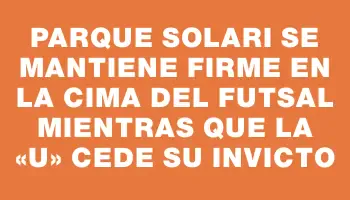 PARQUE SOLARI SE MANTIENE FIRME EN LA CIMA DEL FUTSAL MIENTRAS QUE LA «U» CEDE SU INVICTO